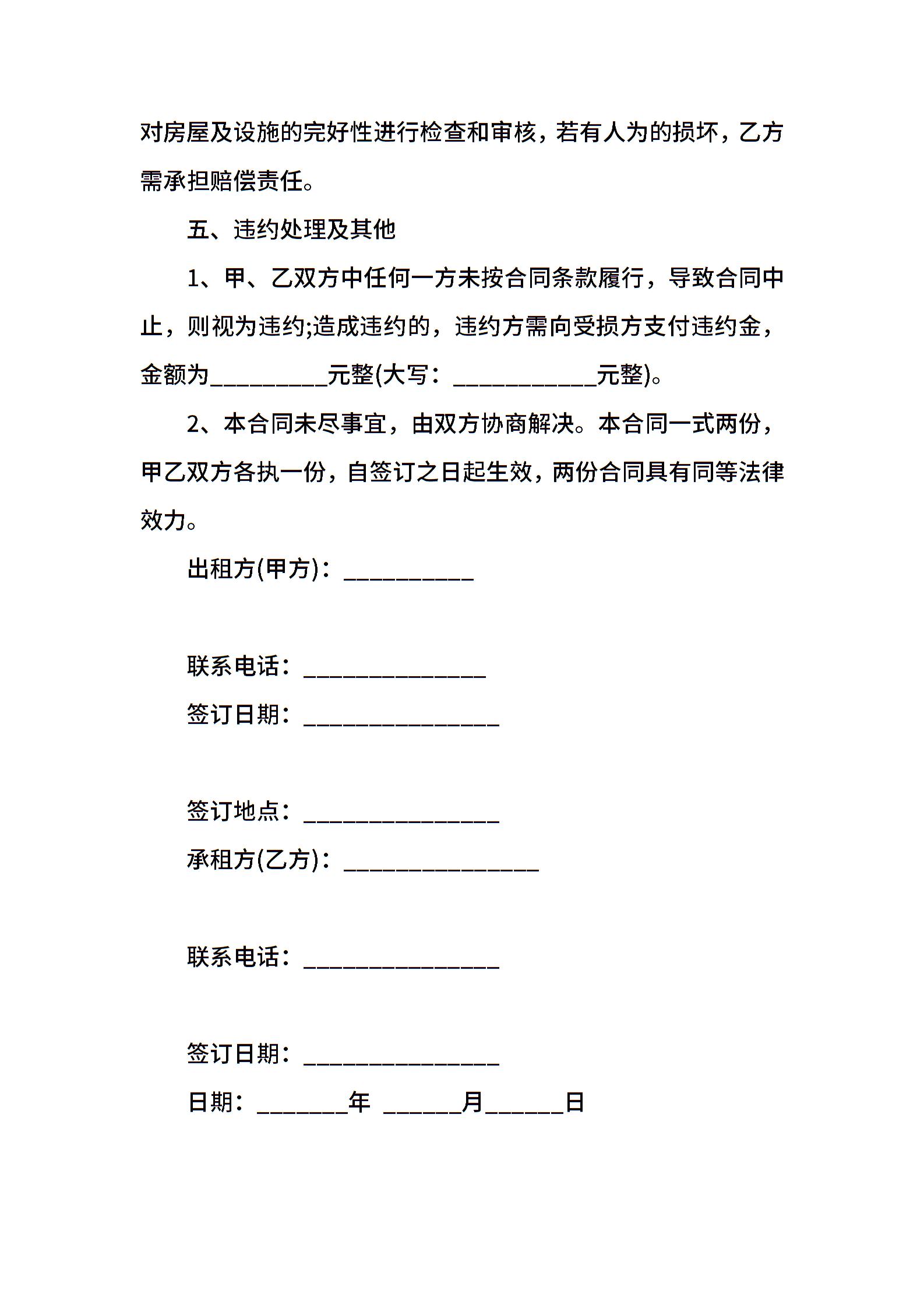 对房屋及设施的完好性进行检查和审核，若有人为的损坏，乙方需承担赔偿责任。

五、违约处理及其他

1、甲、乙双方中任何一方未按合同条款履行，导致合同中止，则视为违约;造成违约的，违约方需向受损方支付违约金，金额为_________元整(大写：___________元整)。

2、本合同未尽事宜，由双方协商解决。本合同一式两份，甲乙双方各执一份，自签订之日起生效，两份合同具有同等法律效力。

出租方(甲方)：__________

联系电话：______________

签订日期：_______________

签订地点：_______________

承租方(乙方)：_______________

联系电话：_______________

签订日期：_______________

日期：_______年 ______月______日